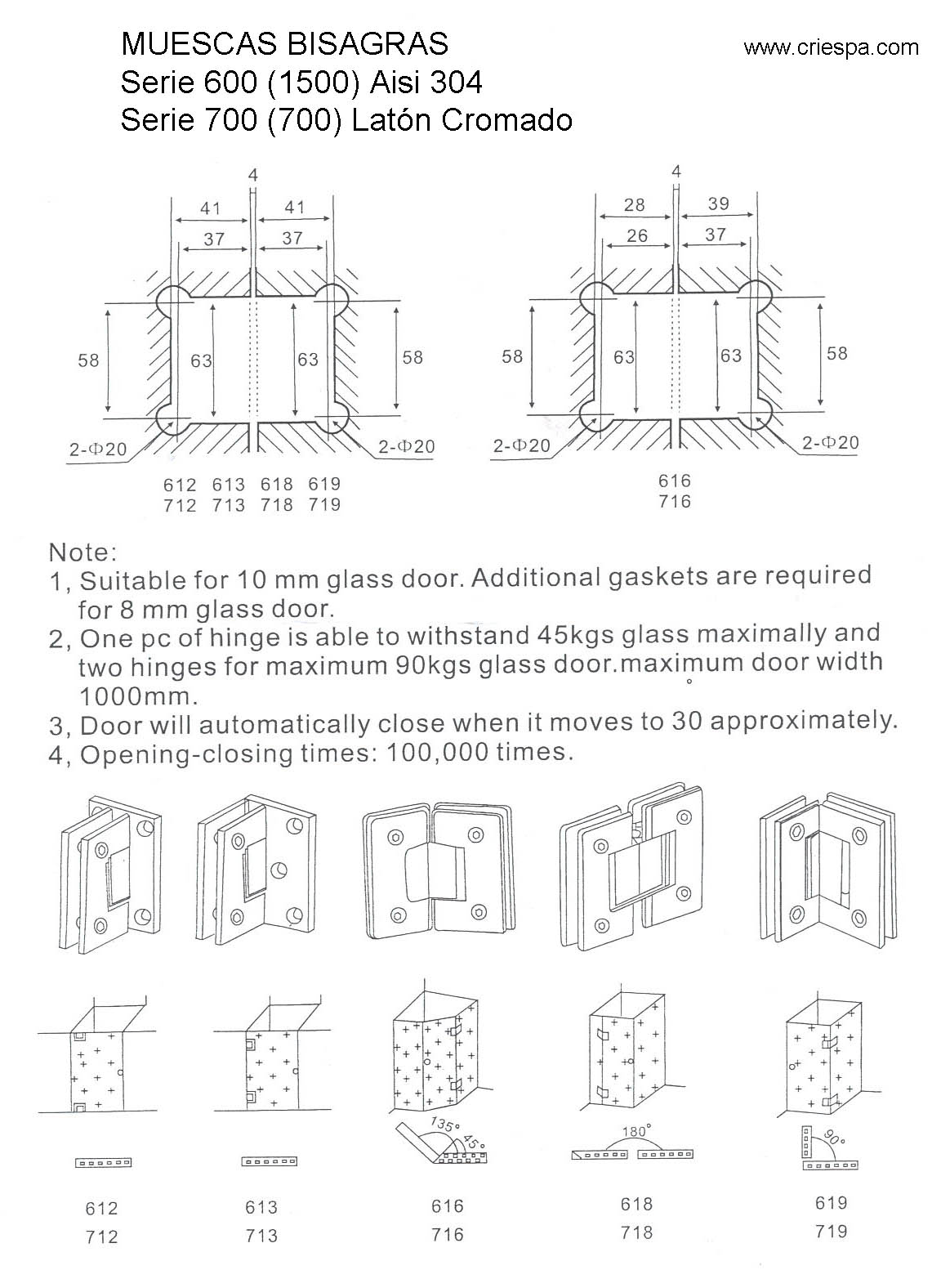 MUESCAS BISAGRAS
Serie 600 (1500) Aisi 304
Serie 700 (700) Latón Cromado

www.criespa.com

4
41 41
37 37
58 63 63 58
2-Φ20 2-Φ20
612 613 618 619
712 713 718 719

4
28 39
26 37
58 63 63 58
2-Φ20 2-Φ20
616
716

Note:
1, Suitable for 10 mm glass door. Additional gaskets are required for 8 mm glass door.
2, One pc of hinge is able to withstand 45kgs glass maximally and two hinges for maximum 90kgs glass door.maximum door width 1000mm.
3, Door will automatically close when it moves to 30° approximately.
4, Opening-closing times: 100,000 times.

135° 45°
180°
90°

612
712

613
713

616
716

618
718

619
719